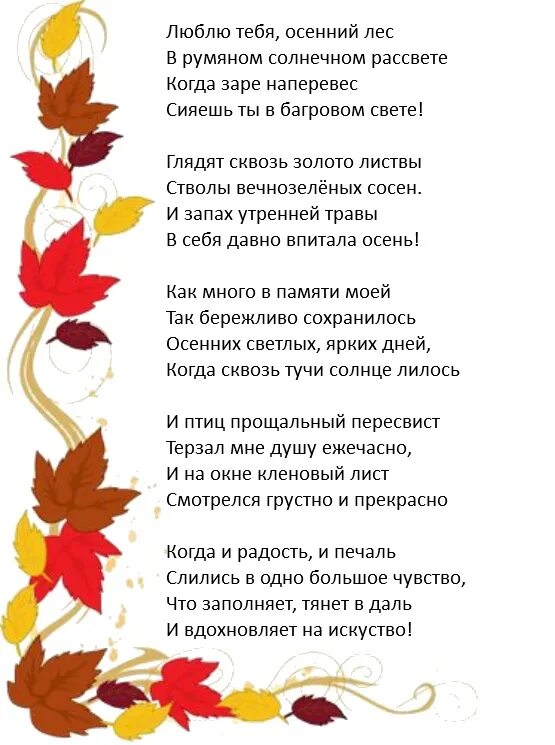 Люблю тебя, осенний лес
В румяном солнечном рассвете
Когда заре наперевес
Сияешь ты в багровом свете!

Глядят сквозь золото листвы
Стволы вечнозелёных сосен.
И запах утренней травы
В себя давно впитала осень!

Как много в памяти моей
Так бережливо сохранилось
Осенних светлых, ярких дней,
Когда сквозь тучи солнце лилось

И птиц прощальный пересвист
Терзал мне душу ежечасно,
И на окне кленовый лист
Смотрелся грустно и прекрасно

Когда и радость, и печаль
Слились в одно большое чувство,
Что заполняет, тянет в даль
И вдохновляет на искуство!